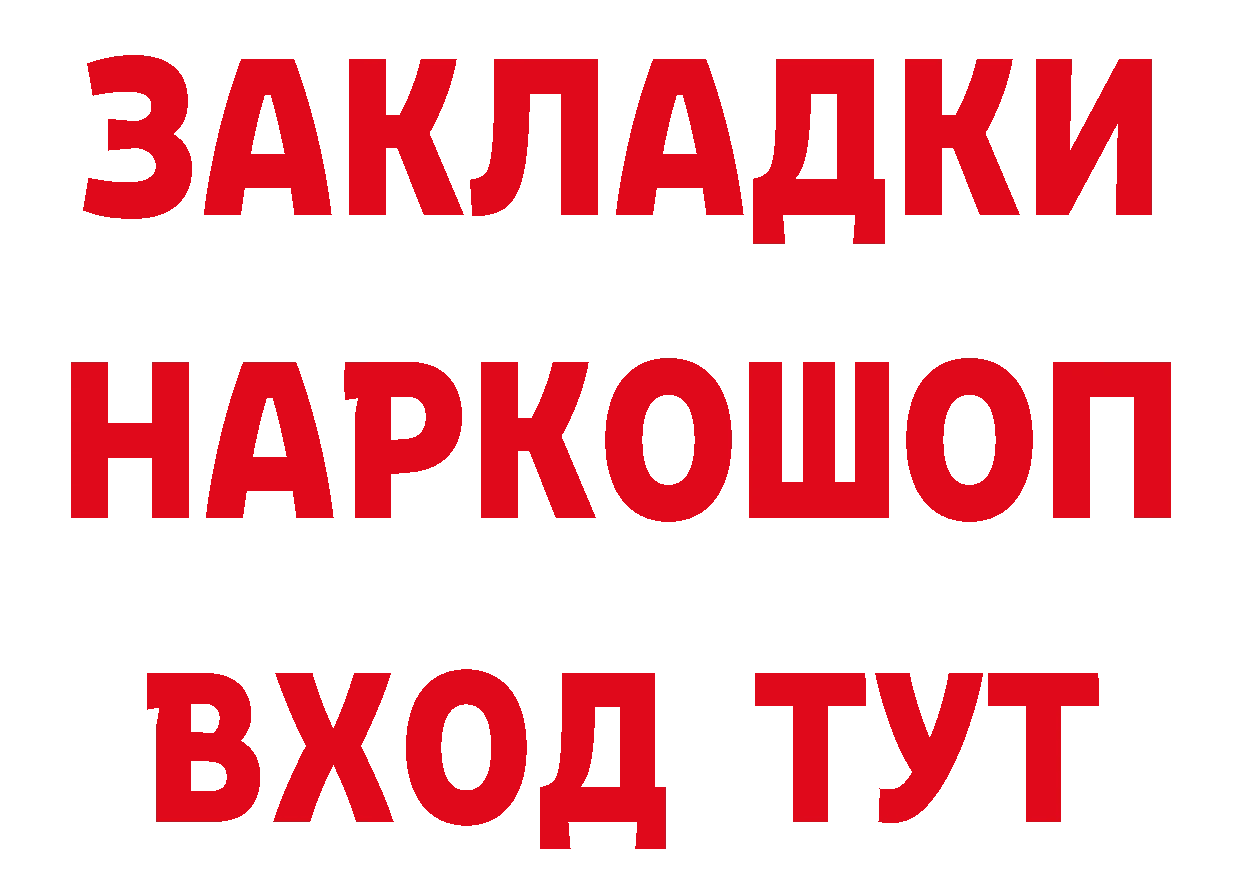 ЗАКЛАДКИ НАРКОШОП ВХОД ТУТ